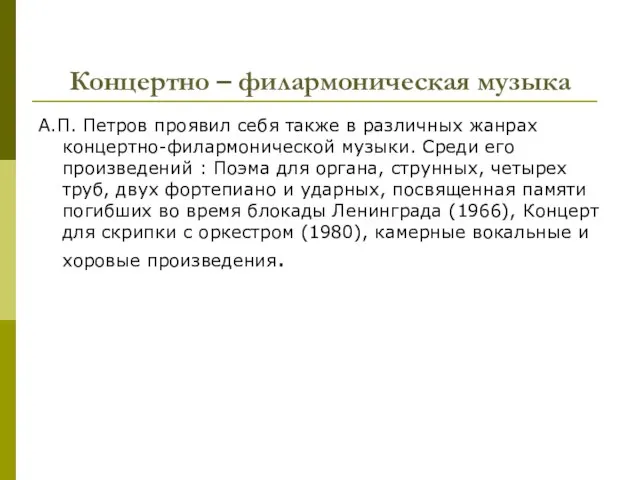 Концертно – филармоническая музыка

А.П. Петров проявил себя также в различных жанрах концертно-филармонической музыки. Среди его произведений : Поэма для органа, струнных, четырех труб, двух фортепиано и ударных, посвященная памяти погибших во время блокады Ленинграда (1966), Концерт для скрипки с оркестром (1980), камерные вокальные и хоровые произведения.